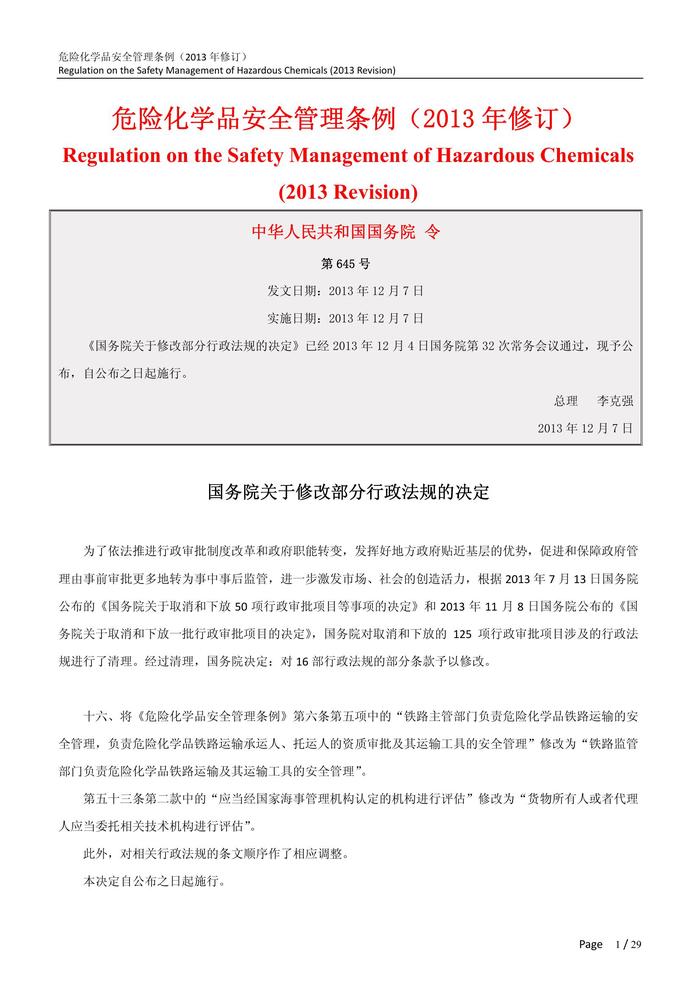 危险化学品安全管理条例（2013 年修订）
Regulation on the Safety Management of Hazardous Chemicals (2013 Revision)

危险化学品安全管理条例（2013 年修订）
Regulation on the Safety Management of Hazardous Chemicals (2013 Revision)

中华人民共和国国务院 令

第 645 号

发文日期：2013 年 12 月 7 日

实施日期：2013 年 12 月 7 日

《国务院关于修改部分行政法规的决定》已经 2013 年 12 月 4 日国务院第 32 次常务会议通过，现予公布，自公布之日起施行。

总理　李克强

2013 年 12 月 7 日

国务院关于修改部分行政法规的决定

为了依法推进行政审批制度改革和政府职能转变，发挥好地方政府贴近基层的优势，促进和保障政府管理由事前审批更多地转为事中事后监管，进一步激发市场、社会的创造活力，根据 2013 年 7 月 13 日国务院公布的《国务院关于取消和下放 50 项行政审批项目等事项的决定》和 2013 年 11 月 8 日国务院公布的《国务院关于取消和下放一批行政审批项目的决定》，国务院对取消和下放的 125 项行政审批项目涉及的行政法规进行了清理。经过清理，国务院决定：对 16 部行政法规的部分条款予以修改。

十六、将《危险化学品安全管理条例》第六条第五项中的“铁路主管部门负责危险化学品铁路运输的安全管理，负责危险化学品铁路运输承运人、托运人的资质审批及其运输工具的安全管理”修改为“铁路监管部门负责危险化学品铁路运输及其运输工具的安全管理”。

第五十三条第二款中的“应当经国家海事管理机构认定的机构进行评估”修改为“货物所有人或者代理人应当委托相关技术机构进行评估”。

此外，对相关行政法规的条文顺序作了相应调整。

本决定自公布之日起施行。

Page 1 / 29